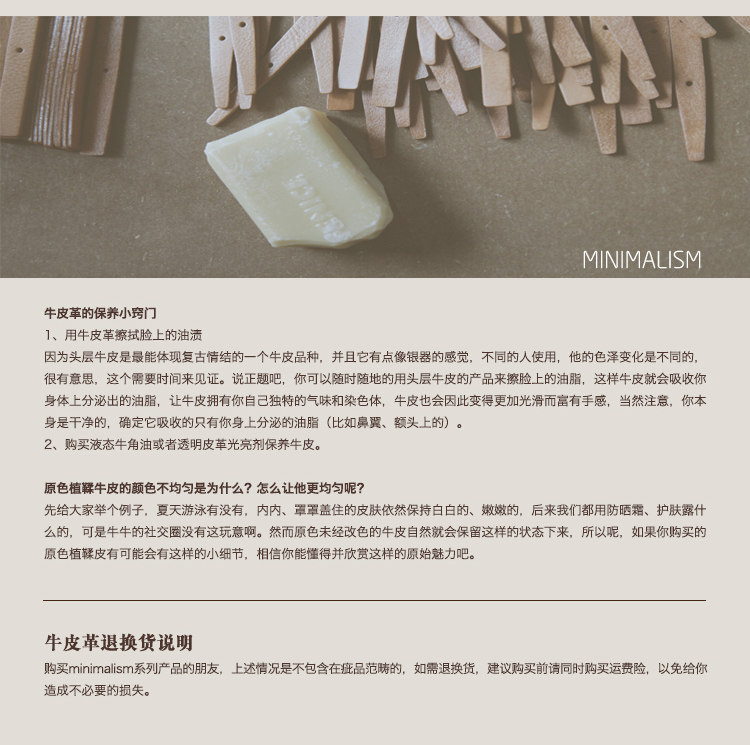 MINIMALISM

牛皮革的保养小窍门

1、用牛皮革擦拭脸上的油渍

因为头层牛皮是最能体现复古情结的一个牛皮品种，并且它有点像银器的感觉，不同的人使用，他的色泽变化是不同的，很有意思，这个需要时间来见证。说正题吧，你可以随时随地的用头层牛皮的产品来擦脸上的油脂，这样牛皮就会吸收你身体上分泌出的油脂，让牛皮拥有你自己独特的气味和染色体，牛皮也会因此变得更加光滑而富有手感，当然注意，你本身是干净的，确定它吸收的只有你身上分泌的油脂（比如鼻翼、额头上的）。

2、购买液态牛角油或者透明皮革光亮剂保养牛皮。

原色植鞣牛皮的颜色不均匀是为什么？怎么让他更均匀呢？

先给大家举个例子，夏天游泳有没有，内内、罩罩盖住的皮肤依然保持白白的、嫩嫩的，后来我们都用防晒霜、护肤露什么的，可是牛牛的社交圈没有这玩意啊。然而原色未经改色的牛皮自然就会保留这样的状态下来，所以呢，如果你购买的原色植鞣皮有可能会有这样的小细节，相信你能懂得并欣赏这样的原始魅力吧。

牛皮革退换货说明

购买minimalism系列产品的朋友，上述情况是不包含在疵品范畴的，如需退换货，建议购买前请同时购买运费险，以免给你造成不必要的损失。